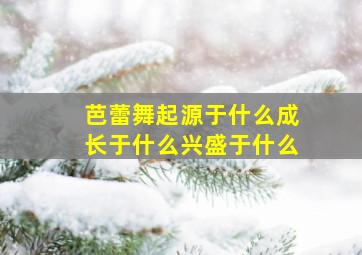 芭蕾舞起源于什么成长于什么兴盛于什么